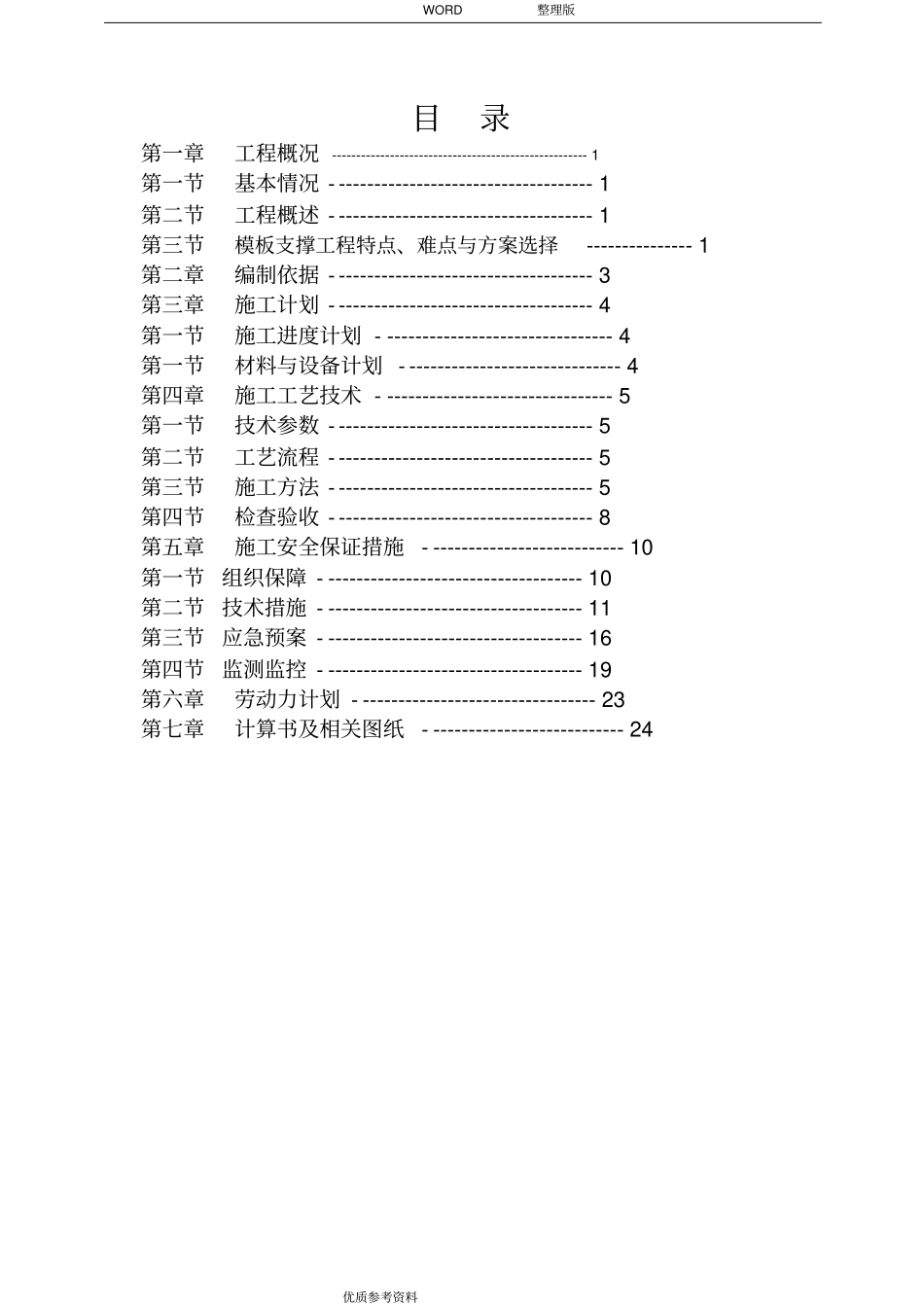 WORD 整理版

目 录

第一章 工程概况 ------------------------------------------------------- 1
第一节 基本情况 - ------------------------------------ 1
第二节 工程概述 - ------------------------------------ 1
第三节 模板支撑工程特点、难点与方案选择 --------------- 1
第二章 编制依据 - ------------------------------------ 3
第三章 施工计划 - ------------------------------------ 4
第一节 施工进度计划 - -------------------------------- 4
第一节 材料与设备计划 - ------------------------------ 4
第四章 施工工艺技术 - -------------------------------- 5
第一节 技术参数 - ------------------------------------ 5
第二节 工艺流程 - ------------------------------------ 5
第三节 施工方法 - ------------------------------------ 5
第四节 检查验收 - ------------------------------------ 8
第五章 施工安全保证措施 - --------------------------- 10
第一节 组织保障 - ------------------------------------ 10
第二节 技术措施 - ------------------------------------ 11
第三节 应急预案 - ------------------------------------ 16
第四节 监测监控 - ------------------------------------ 19
第六章 劳动力计划 - --------------------------------- 23
第七章 计算书及相关图纸 - --------------------------- 24

优质参考资料